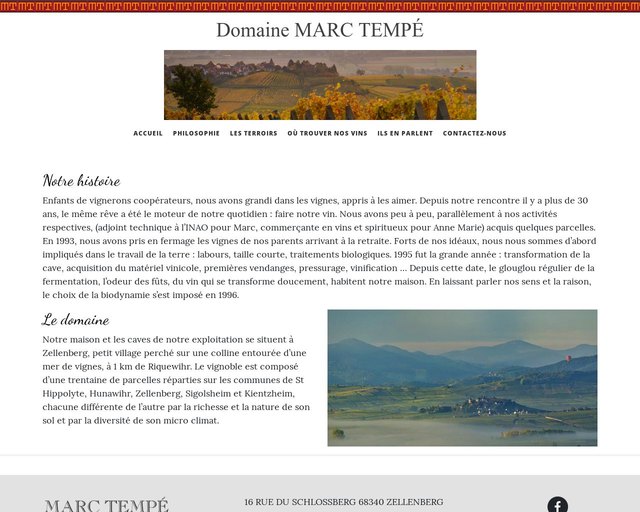 Domaine MARC TEMPÉ

ACCUEIL PHILOSOPHIE LES TERROIRS OÙ TROUVER NOS VINS ILS EN PARLENT CONTACTEZ-NOUS

Notre histoire

Enfants de vignerons coopérateurs, nous avons grandi dans les vignes, appris à les aimer. Depuis notre rencontre il y a plus de 30 ans, le même rêve a été le moteur de notre quotidien : faire notre vin. Nous avons peu à peu, parallèlement à nos activités respectives, (adjoint technique à l'INAO pour Marc, commerçante en vins et spiritueux pour Anne Marie) acquis quelques parcelles. En 1993, nous avons pris en fermage les vignes de nos parents arrivant à la retraite. Forts de nos idéaux, nous nous sommes d'abord impliqués dans le travail de la terre : labours, taille courte, traitements biologiques. 1995 fut la grande année : transformation de la cave, acquisition du matériel vinicole, premières vendanges, pressurage, vinification ... Depuis cette date, le glouglou régulier de la fermentation, l'odeur des fûts, du vin qui se transforme doucement, habitent notre maison. En laissant parler nos sens et la raison, le choix de la biodynamie s'est imposé en 1996.

Le domaine

Notre maison et les caves de notre exploitation se situent à Zellenberg, petit village perché sur une colline entourée d'une mer de vignes, à 1 km de Riquewihr. Le vignoble est composé d'une trentaine de parcelles réparties sur les communes de St Hippolyte, Hunawihr, Zellenberg, Sigolsheim et Kientzheim, chacune différente de l'autre par la richesse et la nature de son sol et par la diversité de son micro climat.

MARC TEMPÉ

16 RUE DU SCHLOSSBERG 68340 ZELLENBERG